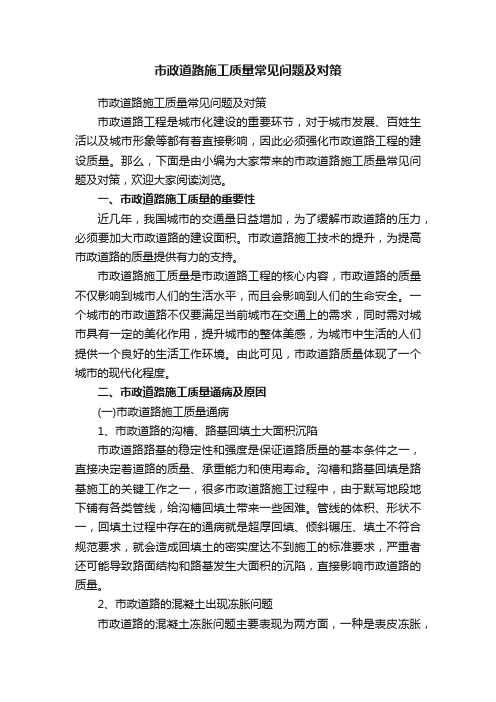 市政道路施工质量常见问题及对策

市政道路施工质量常见问题及对策

市政道路工程是城市化建设的重要环节，对于城市发展、百姓生活以及城市形象等都有着直接影响，因此必须强化市政道路工程的建设质量。那么，下面是由小编为大家带来的市政道路施工质量常见问题及对策，欢迎大家阅读浏览。

一、市政道路施工质量的重要性

近几年，我国城市的交通量日益增加，为了缓解市政道路的压力，必须要加大市政道路的建设面积。市政道路施工技术的提升，为提高市政道路的质量提供有力的支持。

市政道路施工质量是市政道路工程的核心内容，市政道路的质量不仅影响到城市人们的生活水平，而且会影响到人们的生命安全。一个城市的市政道路不仅要满足当前城市在交通上的需求，同时需对城市具有一定的美化作用，提升城市的整体美感，为城市中生活的人们提供一个良好的生活工作环境。由此可见，市政道路质量体现了一个城市的现代化程度。

二、市政道路施工质量通病及原因

(一)市政道路施工质量通病

1、市政道路的沟槽、路基回填土大面积沉陷

市政道路路基的稳定性和强度是保证道路质量的基本条件之一，直接决定着道路的质量、承重能力和使用寿命。沟槽和路基回填是路基施工的关键工作之一，很多市政道路施工过程中，由于默写地段地下铺有各类管线，给沟槽回填土带来一些困难。管线的体积、形状不一，回填土过程中存在的通病就是超厚回填、倾斜碾压、填土不符合规范要求，就会造成回填土的密实度达不到施工的标准要求，严重者还可能导致路面结构和路基发生大面积的沉陷，直接影响市政道路的质量。

2、市政道路的混凝土出现冻胀问题

市政道路的混凝土冻胀问题主要表现为两方面，一种是表皮冻胀，